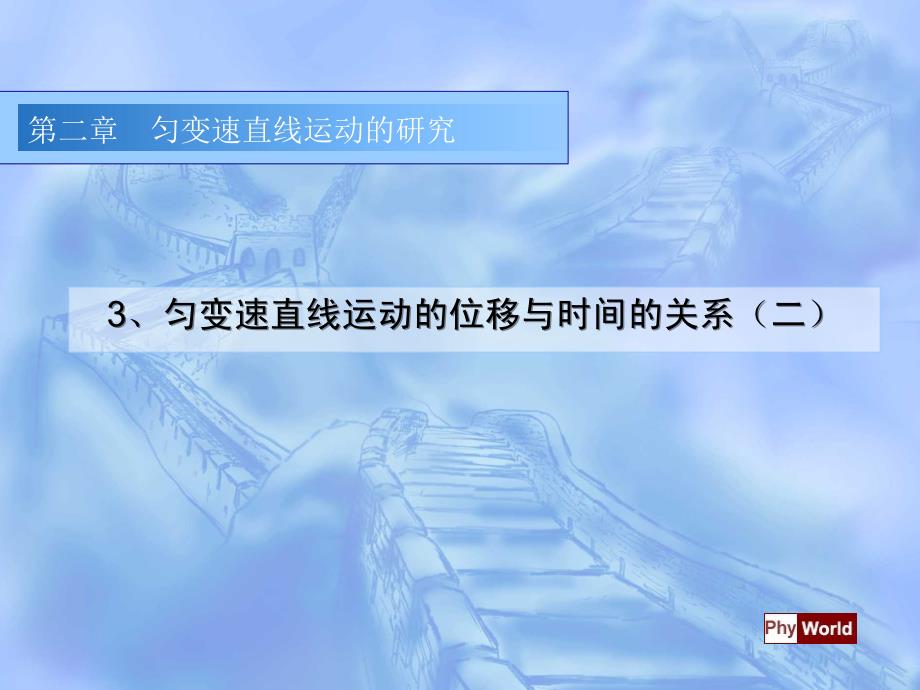 第二章　匀变速直线运动的研究

3、匀变速直线运动的位移与时间的关系（二）

Phy World